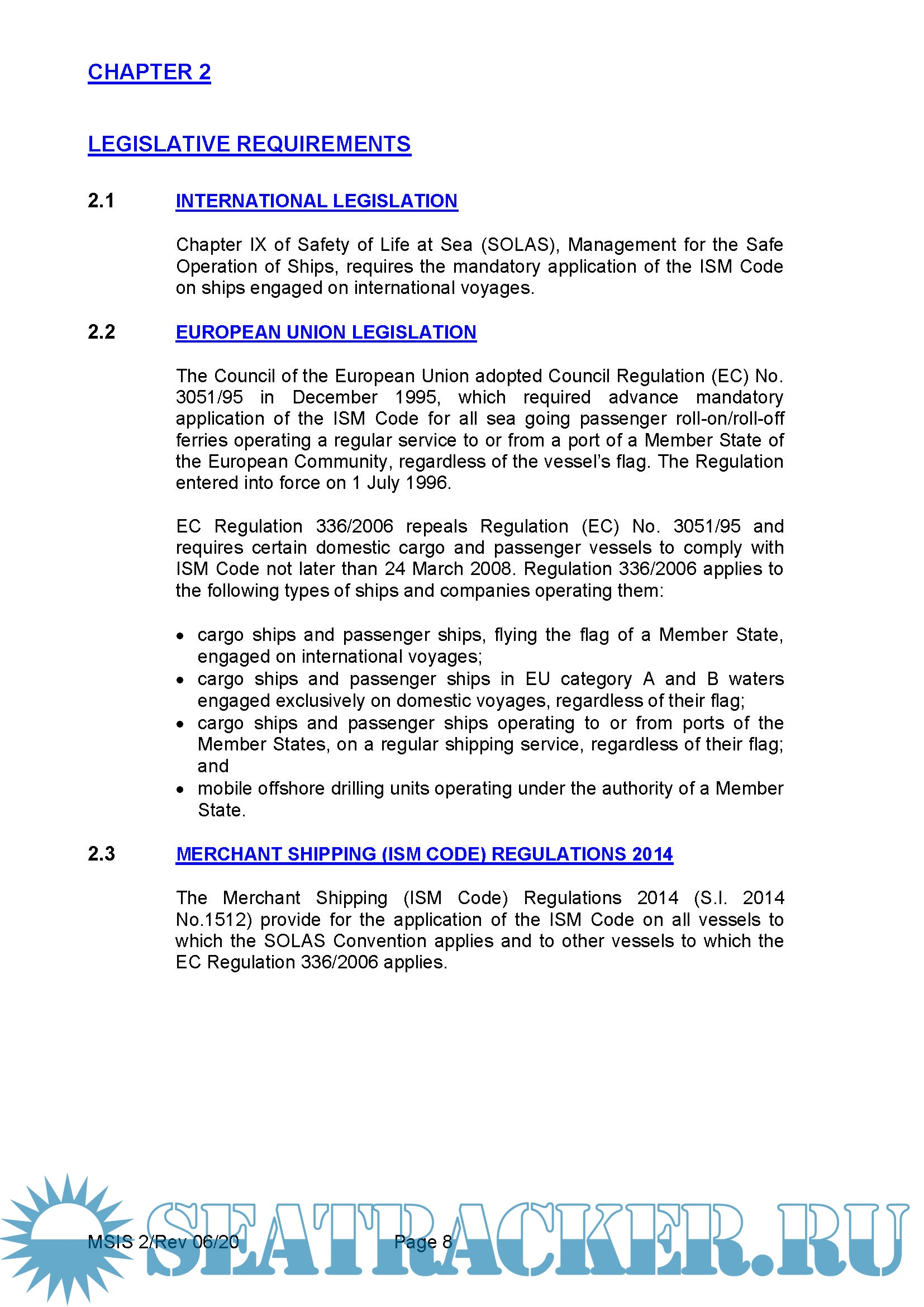 CHAPTER 2

LEGISLATIVE REQUIREMENTS

2.1 INTERNATIONAL LEGISLATION

Chapter IX of Safety of Life at Sea (SOLAS), Management for the Safe Operation of Ships, requires the mandatory application of the ISM Code on ships engaged on international voyages.

2.2 EUROPEAN UNION LEGISLATION

The Council of the European Union adopted Council Regulation (EC) No. 3051/95 in December 1995, which required advance mandatory application of the ISM Code for all sea going passenger roll-on/roll-off ferries operating a regular service to or from a port of a Member State of the European Community, regardless of the vessel's flag. The Regulation entered into force on 1 July 1996.

EC Regulation 336/2006 repeals Regulation (EC) No. 3051/95 and requires certain domestic cargo and passenger vessels to comply with ISM Code not later than 24 March 2008. Regulation 336/2006 applies to the following types of ships and companies operating them:

• cargo ships and passenger ships, flying the flag of a Member State, engaged on international voyages;
• cargo ships and passenger ships in EU category A and B waters engaged exclusively on domestic voyages, regardless of their flag;
• cargo ships and passenger ships operating to or from ports of the Member States, on a regular shipping service, regardless of their flag; and
• mobile offshore drilling units operating under the authority of a Member State.

2.3 MERCHANT SHIPPING (ISM CODE) REGULATIONS 2014

The Merchant Shipping (ISM Code) Regulations 2014 (S.I. 2014 No.1512) provide for the application of the ISM Code on all vessels to which the SOLAS Convention applies and to other vessels to which the EC Regulation 336/2006 applies.

MSIS 2/Rev 06/20 Page 8

SEATRACKER.RU